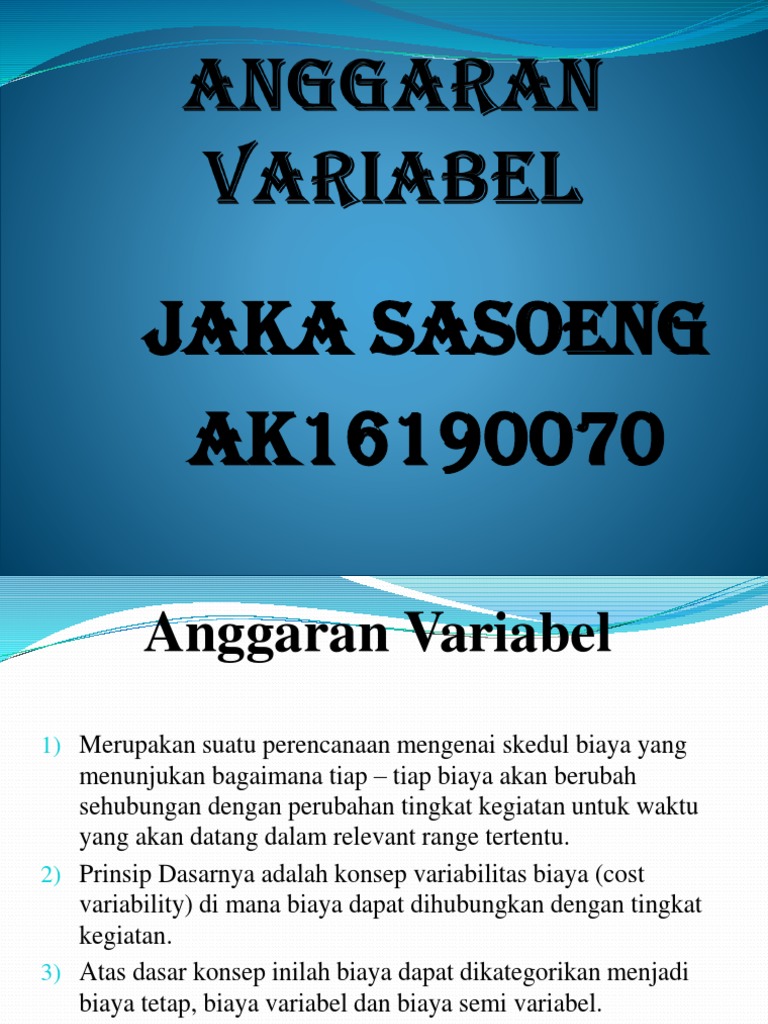 ANGGARAN VARIABEL

JAKA SASOENG
AK16190070

Anggaran Variabel

1) Merupakan suatu perencanaan mengenai skedul biaya yang menunjukan bagaimana tiap – tiap biaya akan berubah sehubungan dengan perubahan tingkat kegiatan untuk waktu yang akan datang dalam relevant range tertentu.
2) Prinsip Dasarnya adalah konsep variabilitas biaya (cost variability) di mana biaya dapat dihubungkan dengan tingkat kegiatan.
3) Atas dasar konsep inilah biaya dapat dikategorikan menjadi biaya tetap, biaya variabel dan biaya semi variabel.